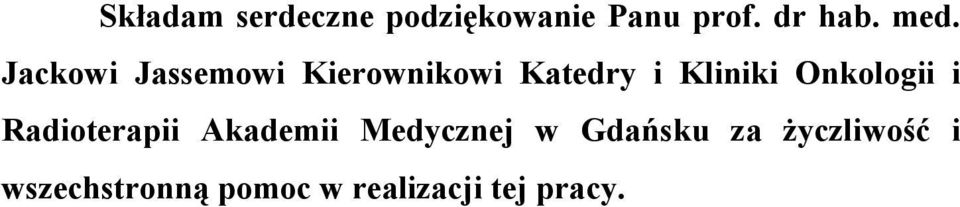 Składam serdeczne podziękowanie Panu prof. dr hab. med. Jackowi Jassemowi Kierownikowi Katedry i Kliniki Onkologii i Radioterapii Akademii Medycznej w Gdańsku za życzliwość i wszechstronną pomoc w realizacji tej pracy.